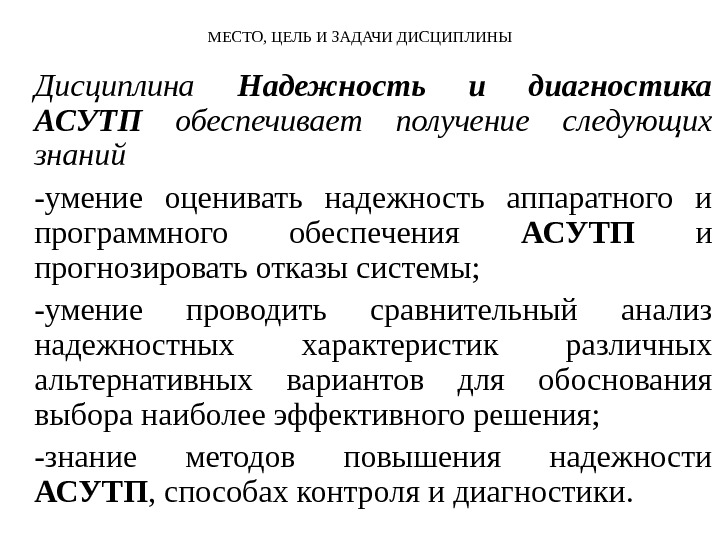 МЕСТО, ЦЕЛЬ И ЗАДАЧИ ДИСЦИПЛИНЫ

Дисциплина Надежность и диагностика АСУТП обеспечивает получение следующих знаний

-умение оценивать надежность аппаратного и программного обеспечения АСУТП и прогнозировать отказы системы;

-умение проводить сравнительный анализ надежностных характеристик различных альтернативных вариантов для обоснования выбора наиболее эффективного решения;

-знание методов повышения надежности АСУТП, способах контроля и диагностики.